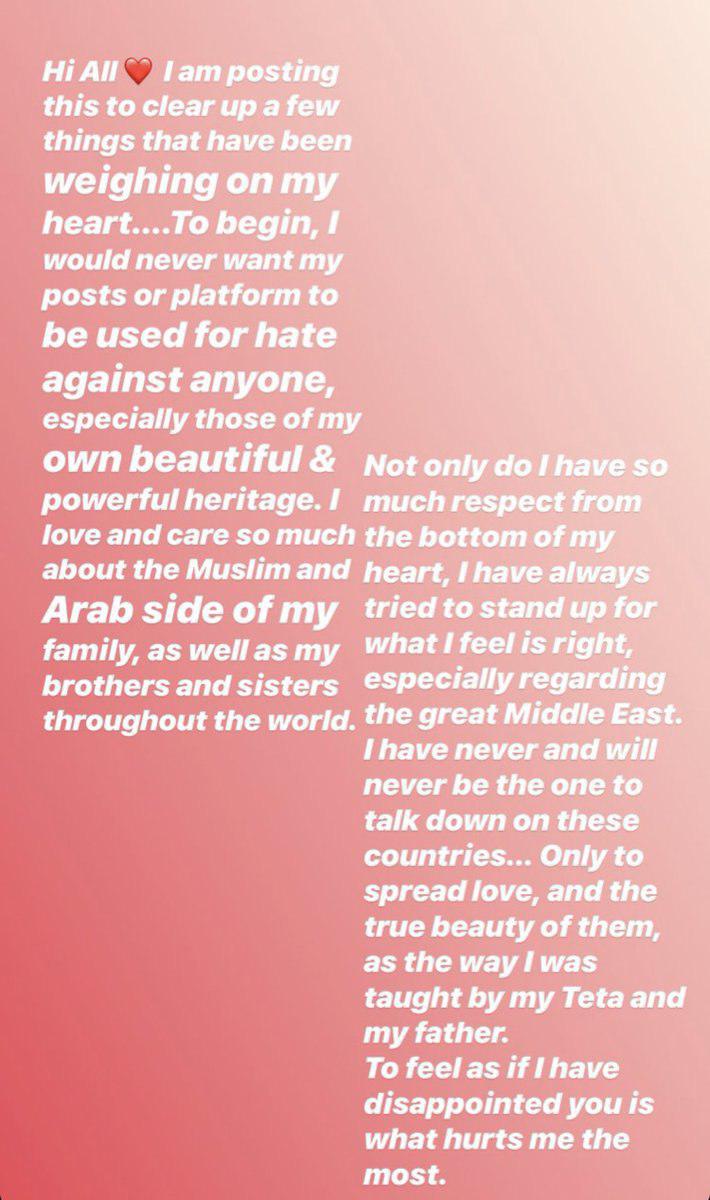 Hi All ❤️ I am posting this to clear up a few things that have been weighing on my heart....To begin, I would never want my posts or platform to be used for hate against anyone, especially those of my own beautiful & powerful heritage. I love and care so much about the Muslim and Arab side of my family, as well as my brothers and sisters throughout the world.

Not only do I have so much respect from the bottom of my heart, I have always tried to stand up for what I feel is right, especially regarding the great Middle East. I have never and will never be the one to talk down on these countries... Only to spread love, and the true beauty of them, as the way I was taught by my Teta and my father.
To feel as if I have disappointed you is what hurts me the most.